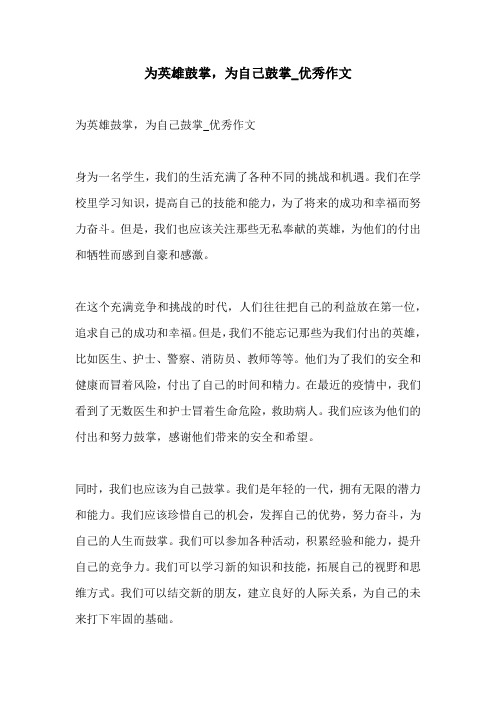 为英雄鼓掌，为自己鼓掌_优秀作文

为英雄鼓掌，为自己鼓掌_优秀作文

身为一名学生，我们的生活充满了各种不同的挑战和机遇。我们在学校里学习知识，提高自己的技能和能力，为了将来的成功和幸福而努力奋斗。但是，我们也应该关注那些无私奉献的英雄，为他们的付出和牺牲而感到自豪和感激。

在这个充满竞争和挑战的时代，人们往往把自己的利益放在第一位，追求自己的成功和幸福。但是，我们不能忘记那些为我们付出的英雄，比如医生、护士、警察、消防员、教师等等。他们为了我们的安全和健康而冒着风险，付出了自己的时间和精力。在最近的疫情中，我们看到了无数医生和护士冒着生命危险，救助病人。我们应该为他们的付出和努力鼓掌，感谢他们带来的安全和希望。

同时，我们也应该为自己鼓掌。我们是年轻的一代，拥有无限的潜力和能力。我们应该珍惜自己的机会，发挥自己的优势，努力奋斗，为自己的人生而鼓掌。我们可以参加各种活动，积累经验和能力，提升自己的竞争力。我们可以学习新的知识和技能，拓展自己的视野和思维方式。我们可以结交新的朋友，建立良好的人际关系，为自己的未来打下牢固的基础。